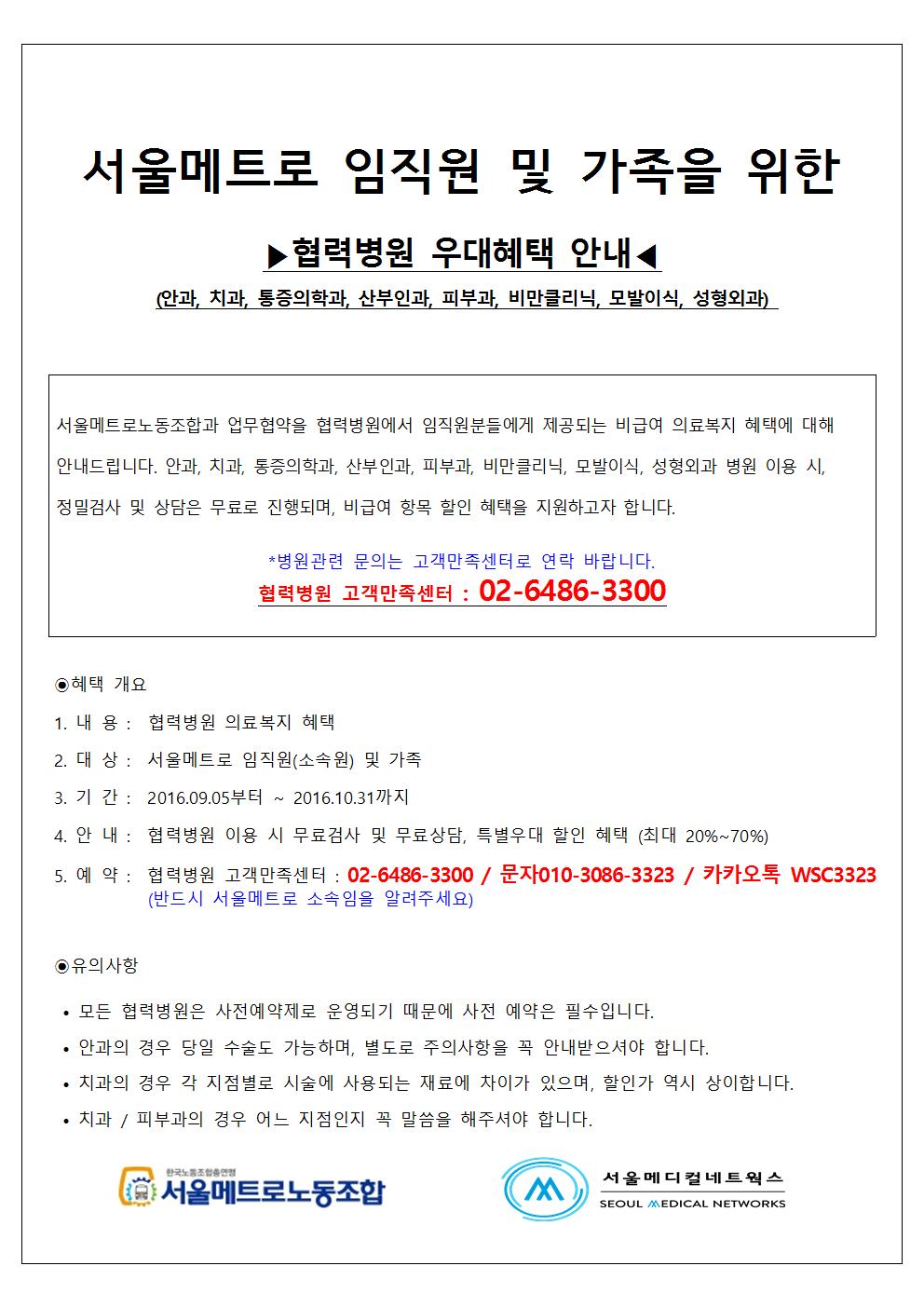 서울메트로 임직원 및 가족을 위한

▶협력병원 우대혜택 안내◀

(안과, 치과, 통증의학과, 산부인과, 피부과, 비만클리닉, 모발이식, 성형외과)

서울메트로노동조합과 업무협약을 협력병원에서 임직원분들에게 제공되는 비급여 의료복지 혜택에 대해 안내드립니다. 안과, 치과, 통증의학과, 산부인과, 피부과, 비만클리닉, 모발이식, 성형외과 병원 이용 시, 정밀검사 및 상담은 무료로 진행되며, 비급여 항목 할인 혜택을 지원하고자 합니다.

*병원관련 문의는 고객만족센터로 연락 바랍니다.

협력병원 고객만족센터 : 02-6486-3300

◉혜택 개요

1. 내 용 : 협력병원 의료복지 혜택

2. 대 상 : 서울메트로 임직원(소속원) 및 가족

3. 기 간 : 2016.09.05부터 ~ 2016.10.31까지

4. 안 내 : 협력병원 이용 시 무료검사 및 무료상담, 특별우대 할인 혜택 (최대 20%~70%)

5. 예 약 : 협력병원 고객만족센터 : 02-6486-3300 / 문자010-3086-3323 / 카카오톡 WSC3323
(반드시 서울메트로 소속임을 알려주세요)

◉유의사항

• 모든 협력병원은 사전예약제로 운영되기 때문에 사전 예약은 필수입니다.

• 안과의 경우 당일 수술도 가능하며, 별도로 주의사항을 꼭 안내받으셔야 합니다.

• 치과의 경우 각 지점별로 시술에 사용되는 재료에 차이가 있으며, 할인가 역시 상이합니다.

• 치과 / 피부과의 경우 어느 지점인지 꼭 말씀을 해주셔야 합니다.

한국노동조합총연맹 서울메트로노동조합

서울메디컬네트웍스 SEOUL MEDICAL NETWORKS